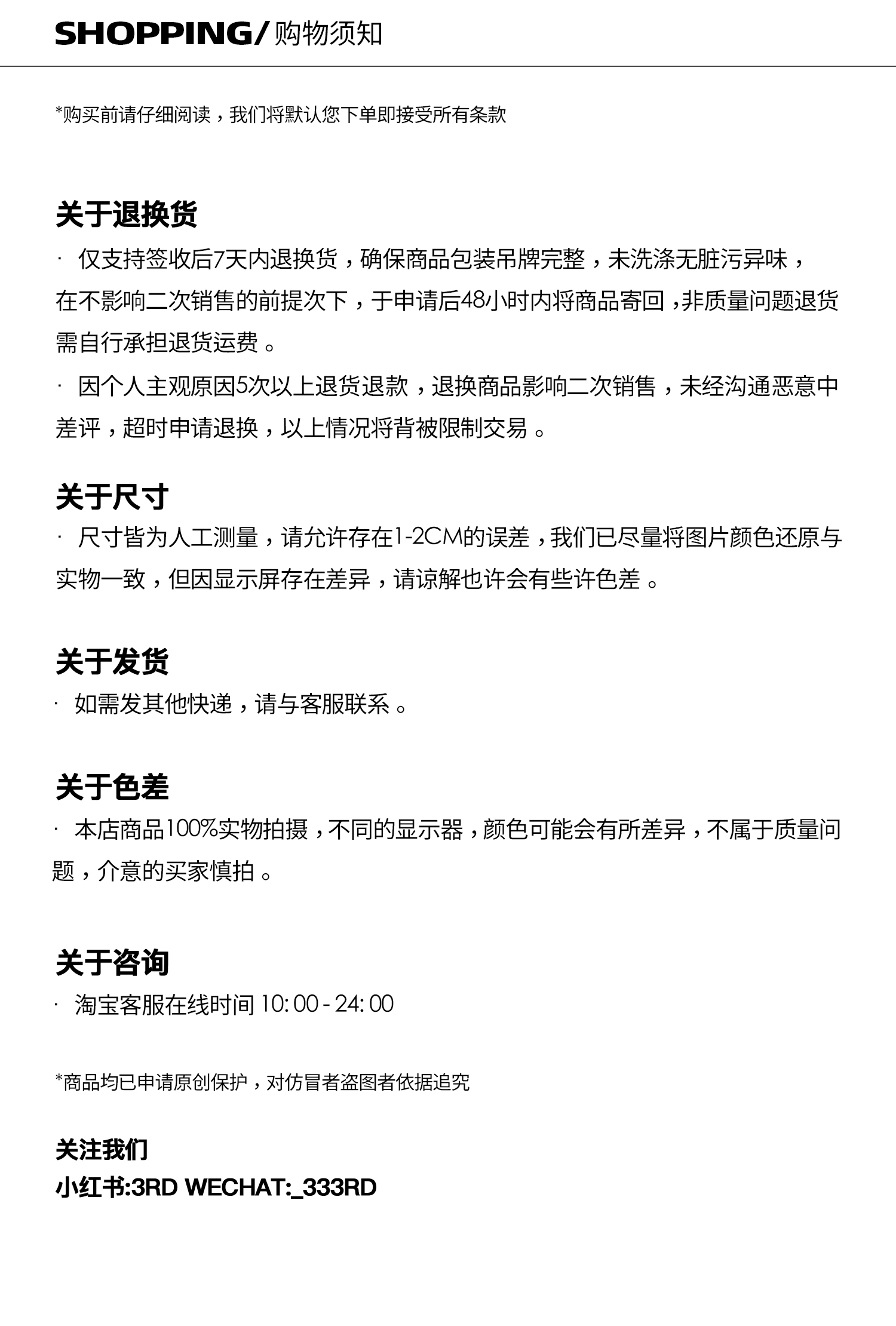 SHOPPING/购物须知

*购买前请仔细阅读，我们将默认您下单即接受所有条款

关于退换货

· 仅支持签收后7天内退换货，确保商品包装吊牌完整，未洗涤无脏污异味，在不影响二次销售的前提次下，于申请后48小时内将商品寄回，非质量问题退货需自行承担退货运费。

· 因个人主观原因5次以上退货退款，退换商品影响二次销售，未经沟通恶意中差评，超时申请退换，以上情况将背被限制交易。

关于尺寸

· 尺寸皆为人工测量，请允许存在1-2CM的误差，我们已尽量将图片颜色还原与实物一致，但因显示屏存在差异，请谅解也许会有些许色差。

关于发货

· 如需发其他快递，请与客服联系。

关于色差

· 本店商品100%实物拍摄，不同的显示器，颜色可能会有所差异，不属于质量问题，介意的买家慎拍。

关于咨询

· 淘宝客服在线时间 10:00 - 24:00

*商品均已申请原创保护，对仿冒者盗图者依据追究

关注我们
小红书:3RD WECHAT:_333RD